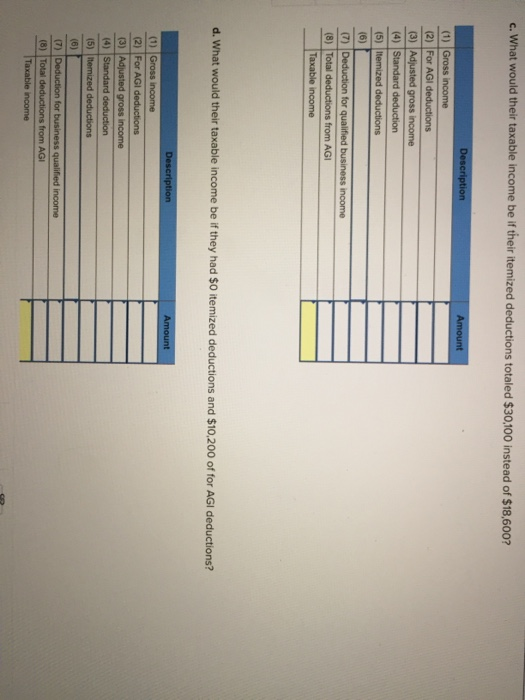 c. What would their taxable income be if their itemized deductions totaled $30,100 instead of $18,600?

| | Description | Amount |
|---|---|---|
| (1) | Gross income | |
| (2) | For AGI deductions | |
| (3) | Adjusted gross income | |
| (4) | Standard deduction | |
| (5) | Itemized deductions | |
| (6) | | |
| (7) | Deduction for qualified business income | |
| (8) | Total deductions from AGI | |
| | Taxable income | |

d. What would their taxable income be if they had $0 itemized deductions and $10,200 of for AGI deductions?

| | Description | Amount |
|---|---|---|
| (1) | Gross income | |
| (2) | For AGI deductions | |
| (3) | Adjusted gross income | |
| (4) | Standard deduction | |
| (5) | Itemized deductions | |
| (6) | | |
| (7) | Deduction for business qualified income | |
| (8) | Total deductions from AGI | |
| | Taxable income | |